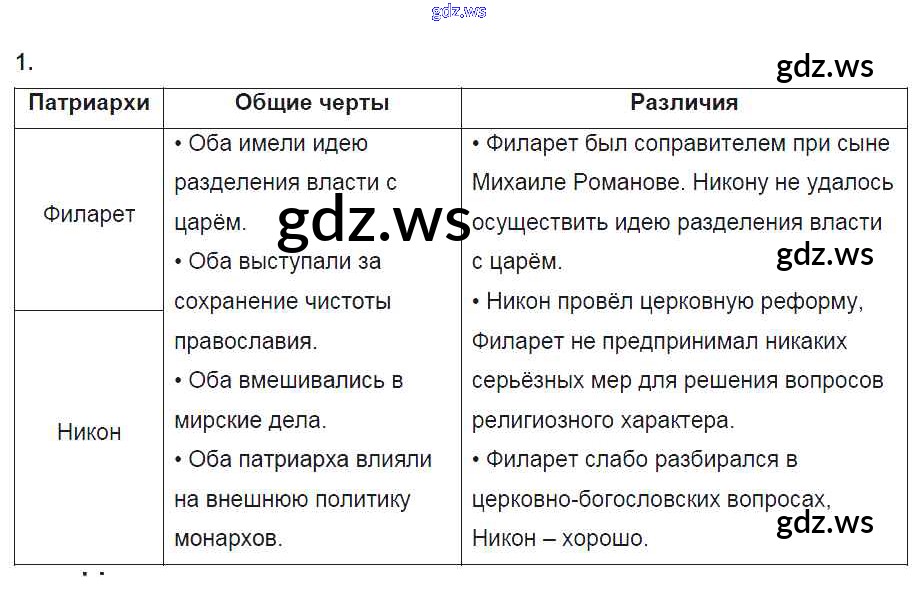 gdz.ws

1.

gdz.ws

| Патриархи | Общие черты | Различия |
|---|---|---|
| Филарет | • Оба имели идею разделения власти с царём. • Оба выступали за сохранение чистоты православия. • Оба вмешивались в мирские дела. • Оба патриарха влияли на внешнюю политику монархов. | • Филарет был соправителем при сыне Михаиле Романове. Никону не удалось осуществить идею разделения власти с царём. • Никон провёл церковную реформу, Филарет не предпринимал никаких серьёзных мер для решения вопросов религиозного характера. • Филарет слабо разбирался в церковно-богословских вопросах, Никон – хорошо. |
| Никон | | |

gdz.ws

gdz.ws

gdz.ws